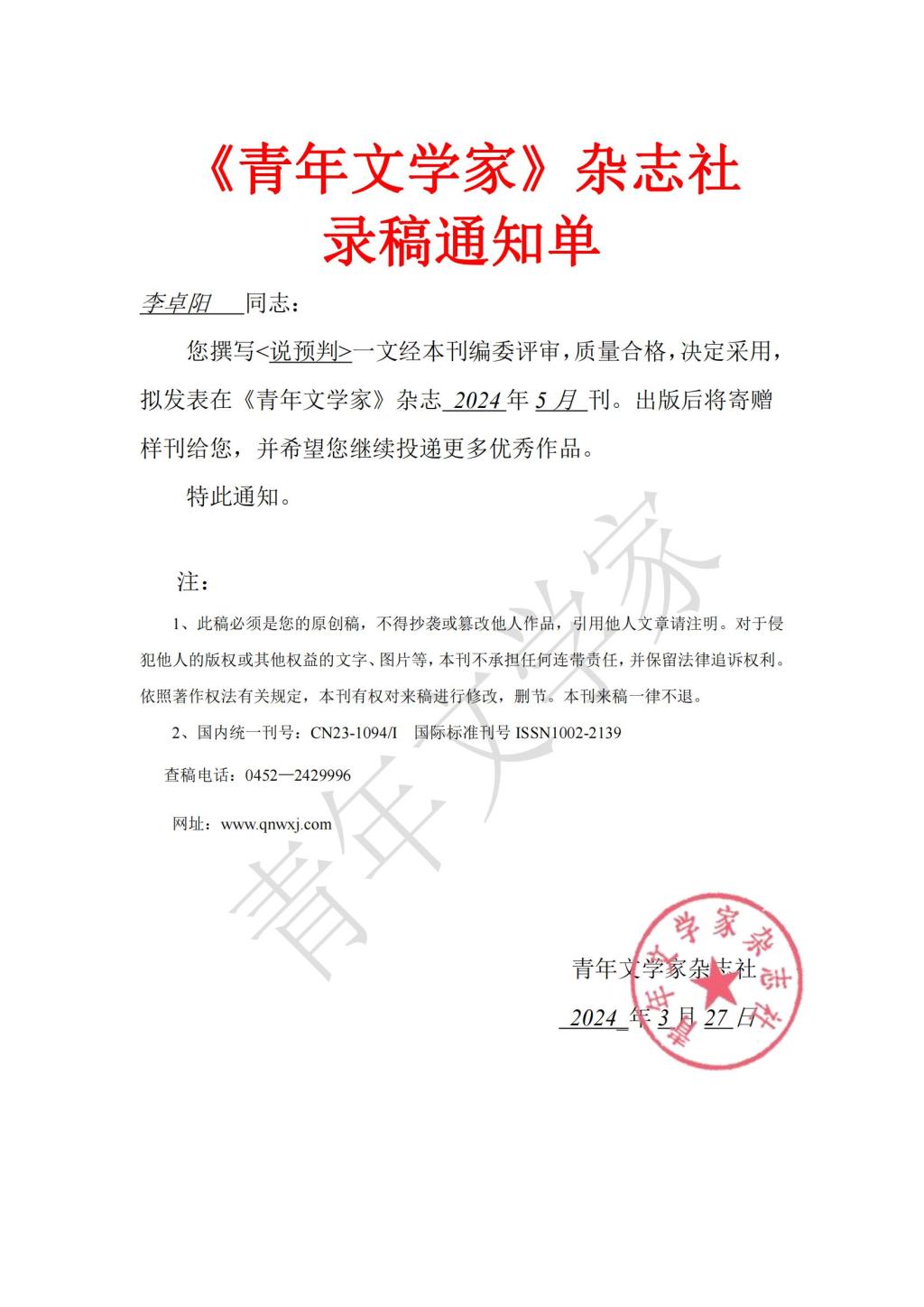 《青年文学家》杂志社
录稿通知单

李卓阳 同志：

您撰写<说预判>一文经本刊编委评审，质量合格，决定采用，拟发表在《青年文学家》杂志 2024 年 5 月 刊。出版后将寄赠样刊给您，并希望您继续投递更多优秀作品。

特此通知。

注：

1、此稿必须是您的原创稿，不得抄袭或篡改他人作品，引用他人文章请注明。对于侵犯他人的版权或其他权益的文字、图片等，本刊不承担任何连带责任，并保留法律追诉权利。依照著作权法有关规定，本刊有权对来稿进行修改，删节。本刊来稿一律不退。

2、国内统一刊号：CN23-1094/I 国际标准刊号 ISSN1002-2139

查稿电话：0452—2429996

网址：www.qnwxj.com

青年文学家

青年文学家杂志社
2024 年 3 月 27 日

青年文学家杂志社